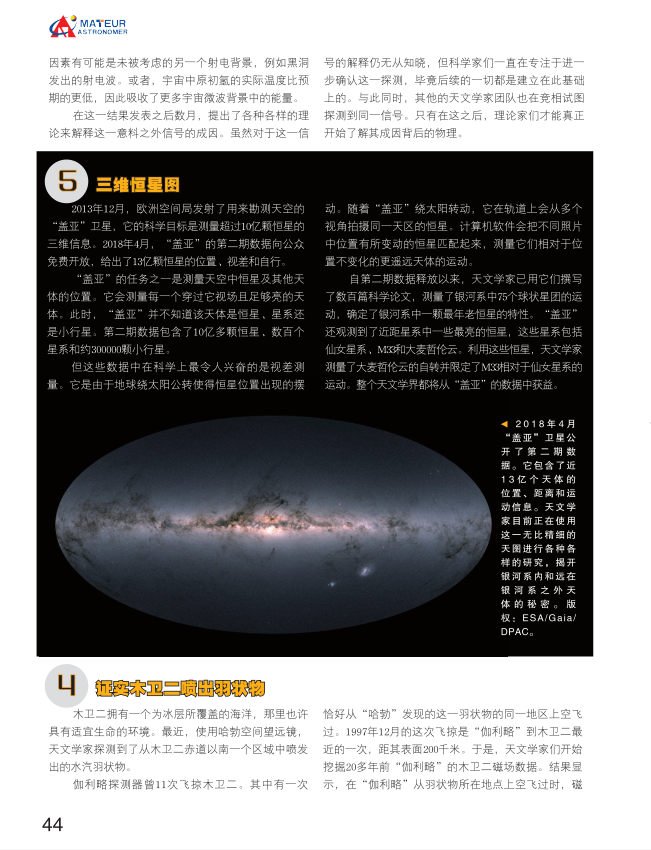 AMATEUR ASTRONOMER

因素有可能是未被考虑的另一个射电背景，例如黑洞发出的射电波。或者，宇宙中原初氢的实际温度比预期的更低，因此吸收了更多宇宙微波背景中的能量。

在这一结果发表之后数月，提出了各种各样的理论来解释这一意料之外信号的成因。虽然对于这一信号的解释仍无从知晓，但科学家们一直在专注于进一步确认这一探测，毕竟后续的一切都是建立在此基础上的。与此同时，其他的天文学家团队也在竞相试图探测到同一信号。只有在这之后，理论家们才能真正开始了解其成因背后的物理。

5 三维恒星图

2013年12月，欧洲空间局发射了用来勘测天空的“盖亚”卫星，它的科学目标是测量超过10亿颗恒星的三维信息。2018年4月，“盖亚”的第二期数据向公众免费开放，给出了13亿颗恒星的位置、视差和自行。

“盖亚”的任务之一是测量天空中恒星及其他天体的位置。它会测量每一个穿过它视场且足够亮的天体。此时，“盖亚”并不知道该天体是恒星、星系还是小行星。第二期数据包含了10亿多颗恒星、数百个星系和约300000颗小行星。

但这些数据中在科学上最令人兴奋的是视差测量。它是由于地球绕太阳公转使得恒星位置出现的摆动。随着“盖亚”绕太阳转动，它在轨道上会从多个视角拍摄同一天区的恒星。计算机软件会把不同照片中位置有所变动的恒星匹配起来，测量它们相对于位置不变化的更遥远天体的运动。

自第二期数据释放以来，天文学家已用它们撰写了数百篇科学论文，测量了银河系中75个球状星团的运动，确定了银河系中一颗最年老恒星的特性。“盖亚”还观测到了近距星系中一些最亮的恒星，这些星系包括仙女星系、M33和大麦哲伦云。利用这些恒星，天文学家测量了大麦哲伦云的自转并限定了M33相对于仙女星系的运动。整个天文学界都将从“盖亚”的数据中获益。

◀ 2018年4月“盖亚”卫星公开了第二期数据。它包含了近13亿个天体的位置、距离和运动信息。天文学家目前正在使用这一无比精细的天图进行各种各样的研究，揭开银河系内和远在银河系之外天体的秘密。版权：ESA/Gaia/DPAC。

4 证实木卫二喷出羽状物

木卫二拥有一个为冰层所覆盖的海洋，那里也许具有适宜生命的环境。最近，使用哈勃空间望远镜，天文学家探测到了从木卫二赤道以南一个区域中喷发出的水汽羽状物。

伽利略探测器曾11次飞掠木卫二。其中有一次恰好从“哈勃”发现的这一羽状物的同一地区上空飞过。1997年12月的这次飞掠是“伽利略”到木卫二最近的一次，距其表面200千米。于是，天文学家们开始挖掘20多年前“伽利略”的木卫二磁场数据。结果显示，在“伽利略”从羽状物所在地点上空飞过时，磁

44